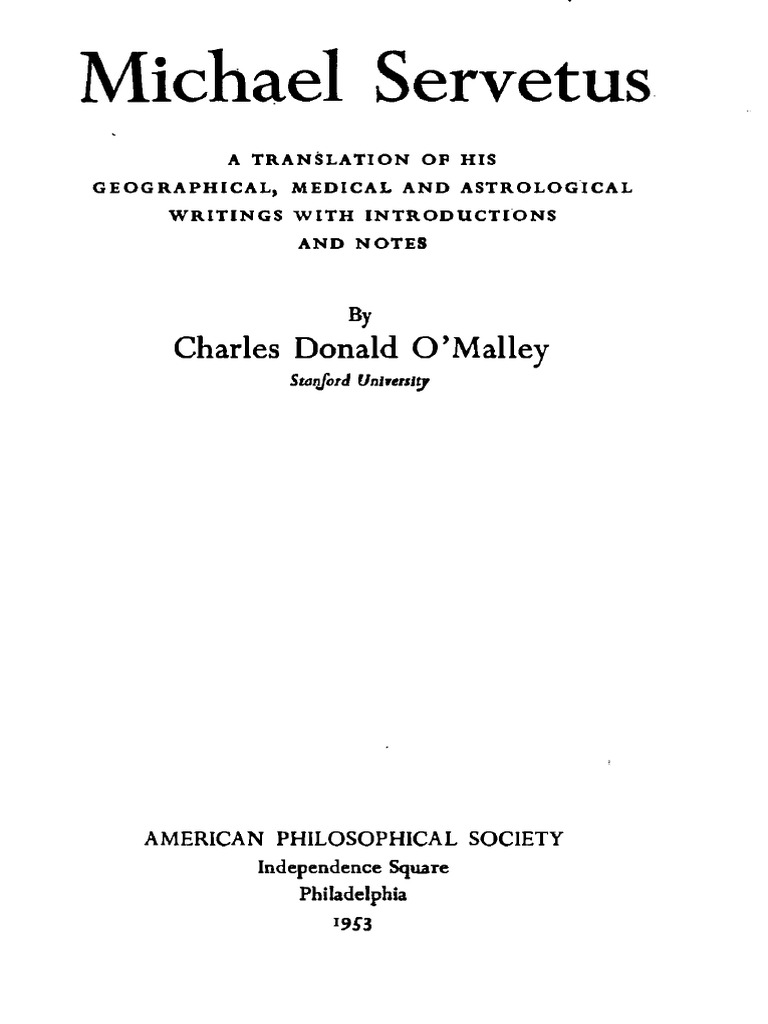 Michael Servetus

A TRANSLATION OF HIS GEOGRAPHICAL, MEDICAL AND ASTROLOGICAL WRITINGS WITH INTRODUCTIONS AND NOTES

By

Charles Donald O'Malley

Stanford University

AMERICAN PHILOSOPHICAL SOCIETY
Independence Square
Philadelphia
1953